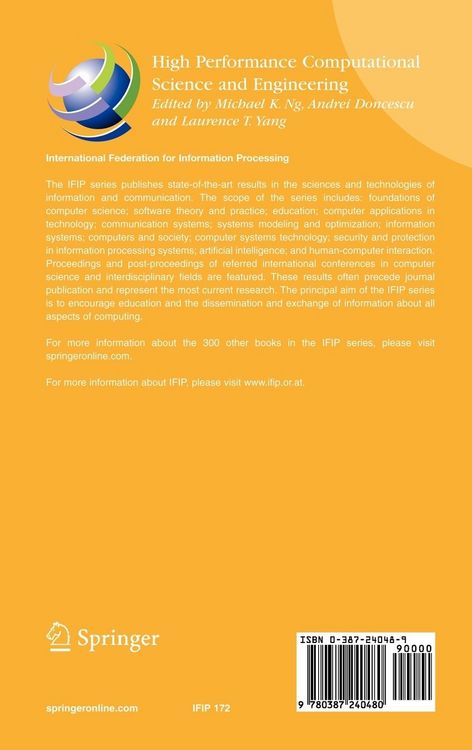 High Performance Computational Science and Engineering
Edited by Michael K. Ng, Andrei Doncescu and Laurence T. Yang

International Federation for Information Processing

The IFIP series publishes state-of-the-art results in the sciences and technologies of information and communication. The scope of the series includes: foundations of computer science; software theory and practice; education; computer applications in technology; communication systems; systems modeling and optimization; information systems; computers and society; computer systems technology; security and protection in information processing systems; artificial intelligence; and human-computer interaction. Proceedings and post-proceedings of referred international conferences in computer science and interdisciplinary fields are featured. These results often precede journal publication and represent the most current research. The principal aim of the IFIP series is to encourage education and the dissemination and exchange of information about all aspects of computing.

For more information about the 300 other books in the IFIP series, please visit springeronline.com.

For more information about IFIP, please visit www.ifip.or.at.

Springer

ISBN 0-387-24048-9
90000
9 780387 240480

springeronline.com IFIP 172